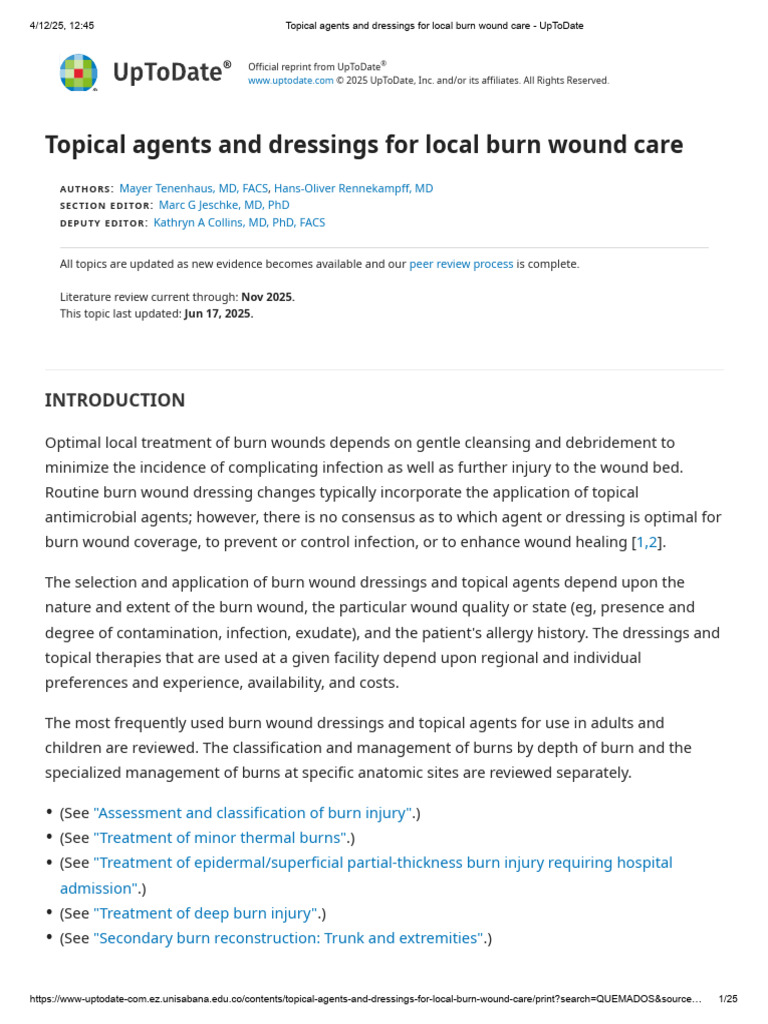 4/12/25, 12:45 Topical agents and dressings for local burn wound care - UpToDate

UpToDate®

Official reprint from UpToDate®
www.uptodate.com © 2025 UpToDate, Inc. and/or its affiliates. All Rights Reserved.

Topical agents and dressings for local burn wound care

AUTHORS: Mayer Tenenhaus, MD, FACS, Hans-Oliver Rennekampff, MD
SECTION EDITOR: Marc G Jeschke, MD, PhD
DEPUTY EDITOR: Kathryn A Collins, MD, PhD, FACS

All topics are updated as new evidence becomes available and our peer review process is complete.

Literature review current through: Nov 2025.
This topic last updated: Jun 17, 2025.

INTRODUCTION

Optimal local treatment of burn wounds depends on gentle cleansing and debridement to minimize the incidence of complicating infection as well as further injury to the wound bed. Routine burn wound dressing changes typically incorporate the application of topical antimicrobial agents; however, there is no consensus as to which agent or dressing is optimal for burn wound coverage, to prevent or control infection, or to enhance wound healing [1,2].

The selection and application of burn wound dressings and topical agents depend upon the nature and extent of the burn wound, the particular wound quality or state (eg, presence and degree of contamination, infection, exudate), and the patient's allergy history. The dressings and topical therapies that are used at a given facility depend upon regional and individual preferences and experience, availability, and costs.

The most frequently used burn wound dressings and topical agents for use in adults and children are reviewed. The classification and management of burns by depth of burn and the specialized management of burns at specific anatomic sites are reviewed separately.

• (See "Assessment and classification of burn injury".)
• (See "Treatment of minor thermal burns".)
• (See "Treatment of epidermal/superficial partial-thickness burn injury requiring hospital admission".)
• (See "Treatment of deep burn injury".)
• (See "Secondary burn reconstruction: Trunk and extremities".)

https://www-uptodate-com.ez.unisabana.edu.co/contents/topical-agents-and-dressings-for-local-burn-wound-care/print?search=QUEMADOS&source… 1/25